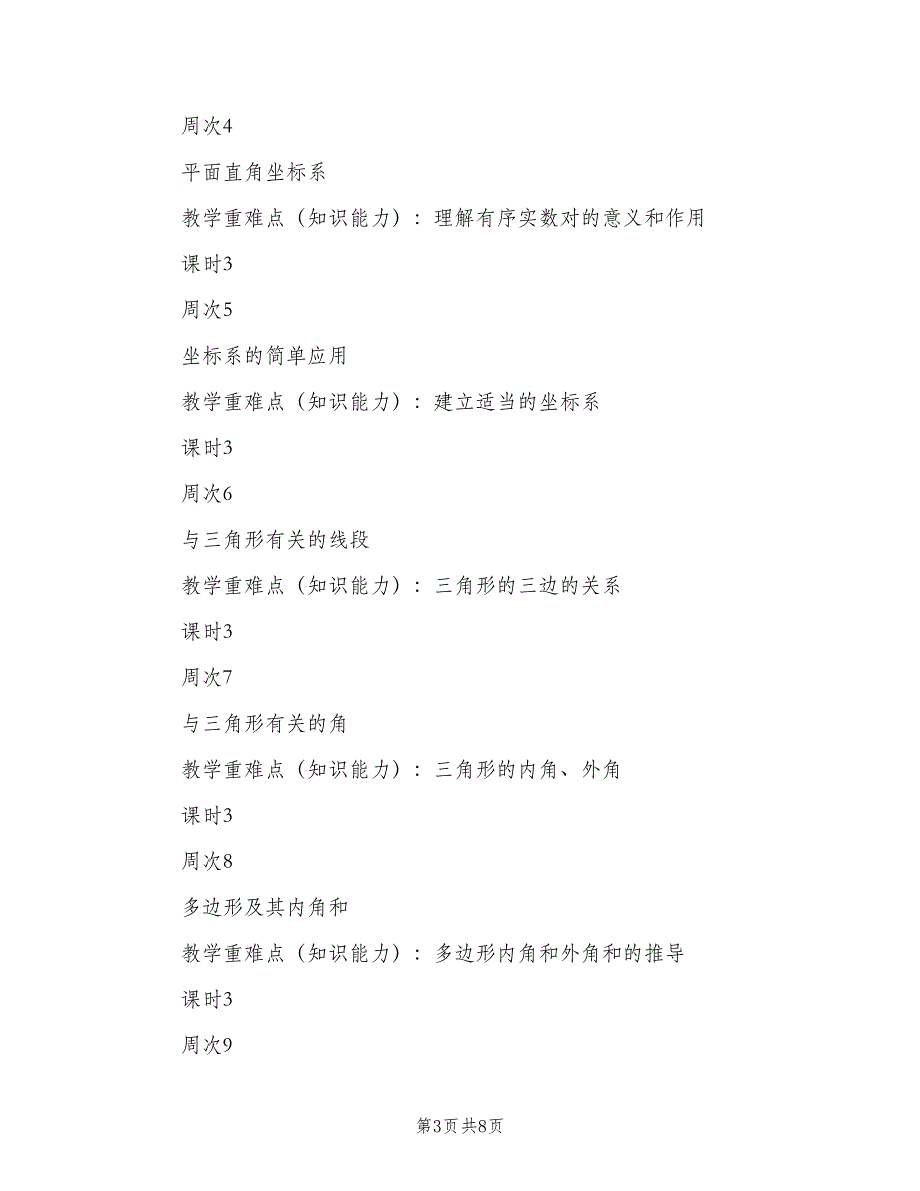 周次4

平面直角坐标系

教学重难点（知识能力）：理解有序实数对的意义和作用

课时3

周次5

坐标系的简单应用

教学重难点（知识能力）：建立适当的坐标系

课时3

周次6

与三角形有关的线段

教学重难点（知识能力）：三角形的三边的关系

课时3

周次7

与三角形有关的角

教学重难点（知识能力）：三角形的内角、外角

课时3

周次8

多边形及其内角和

教学重难点（知识能力）：多边形内角和外角和的推导

课时3

周次9

第3页 共8页